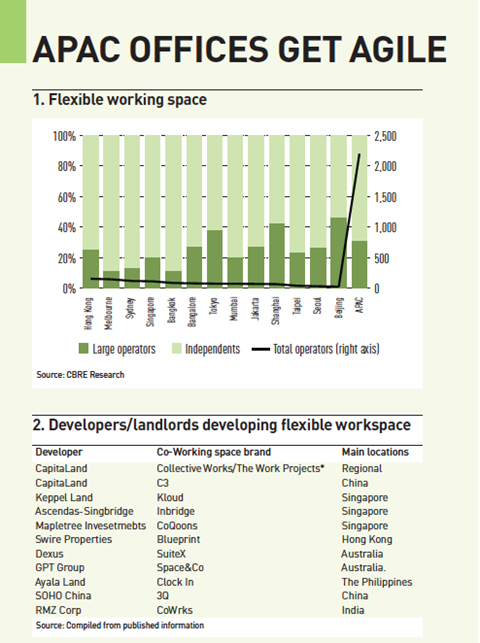 APAC OFFICES GET AGILE

1. Flexible working space

100%
80%
60%
40%
20%
0%

2,500
2,000
1,500
1,000
500
0

Hong Kong
Melbourne
Sydney
Singapore
Bangkok
Bangalore
Tokyo
Mumbai
Jakarta
Shanghai
Taipei
Seoul
Beijing
APAC

Large operators
Independents
Total operators (right axis)

Source: CBRE Research

2. Developers/landlords developing flexible workspace

| Developer | Co-Working space brand | Main locations |
|---|---|---|
| CapitaLand | Collective Works/The Work Projects* | Regional |
| CapitaLand | C3 | China |
| Keppel Land | Kloud | Singapore |
| Ascendas-Singbridge | Inbridge | Singapore |
| Mapletree Invesetmebts | CoQoons | Singapore |
| Swire Properties | Blueprint | Hong Kong |
| Dexus | SuiteX | Australia |
| GPT Group | Space&Co | Australia. |
| Ayala Land | Clock In | The Philippines |
| SOHO China | 3Q | China |
| RMZ Corp | CoWrks | India |

Source: Compiled from published information